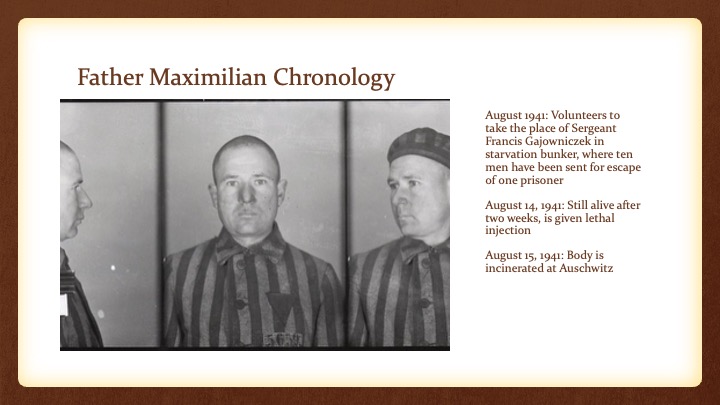 Father Maximilian Chronology

August 1941: Volunteers to take the place of Sergeant Francis Gajowniczek in starvation bunker, where ten men have been sent for escape of one prisoner

August 14, 1941: Still alive after two weeks, is given lethal injection

August 15, 1941: Body is incinerated at Auschwitz